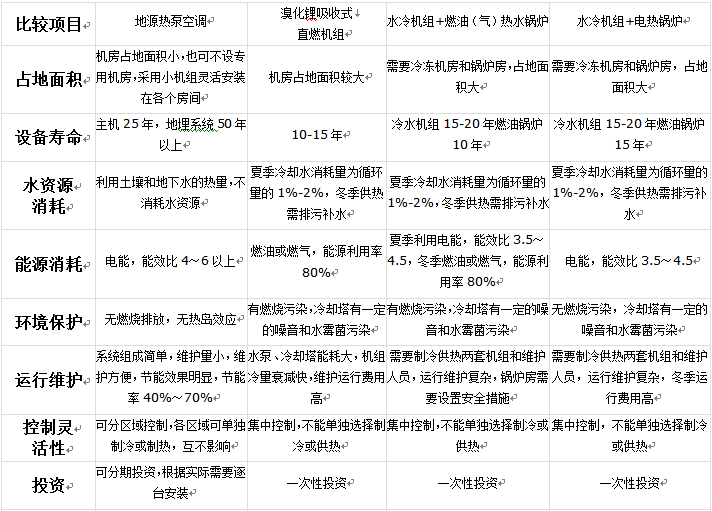 | 比较项目 | 地源热泵空调 | 溴化锂吸收式直燃机组 | 水冷机组+燃油（气）热水锅炉 | 水冷机组+电热锅炉 |
|---|---|---|---|---|
| 占地面积 | 机房占地面积小，也可不设专用机房，采用小机组灵活安装在各个房间 | 机房占地面积较大 | 需要冷冻机房和锅炉房，占地面积大 | 需要冷冻机房和锅炉房，占地面积大 |
| 设备寿命 | 主机 25 年，地埋系统 50 年以上 | 10-15 年 | 冷水机组 15-20 年燃油锅炉 10 年 | 冷水机组 15-20 年燃油锅炉 15 年 |
| 水资源消耗 | 利用土壤和地下水的热量，不消耗水资源 | 夏季冷却水消耗量为循环量的 1%-2%，冬季供热需排污补水 | 夏季冷却水消耗量为循环量的 1%-2%，冬季供热需排污补水 | 夏季冷却水消耗量为循环量的 1%-2%，冬季供热需排污补水 |
| 能源消耗 | 电能，能效比 4～6 以上 | 燃油或燃气，能源利用率 80% | 夏季利用电能，能效比 3.5～4.5，冬季燃油或燃气，能源利用率 80% | 电能，能效比 3.5～4.5 |
| 环境保护 | 无燃烧排放，无热岛效应 | 有燃烧污染，冷却塔有一定的噪音和水霉菌污染 | 有燃烧污染，冷却塔有一定的噪音和水霉菌污染 | 无燃烧污染，冷却塔有一定的噪音和水霉菌污染 |
| 运行维护 | 系统组成简单，维护量小，维护方便，节能效果明显，节能率 40%～70% | 水泵、冷却塔能耗大，机组冷量衰减快，维护运行费用高 | 需要制冷供热两套机组和维护人员，运行维护复杂，锅炉房需要设置安全措施 | 需要制冷供热两套机组和维护人员，运行维护复杂，冬季运行费用高 |
| 控制灵活性 | 可分区域控制，各区域可单独制冷或制热，互不影响 | 集中控制，不能单独选择制冷或供热 | 集中控制，不能单独选择制冷或供热 | 集中控制，不能单独选择制冷或供热 |
| 投资 | 可分期投资，根据实际需要逐台安装 | 一次性投资 | 一次性投资 | 一次性投资 |